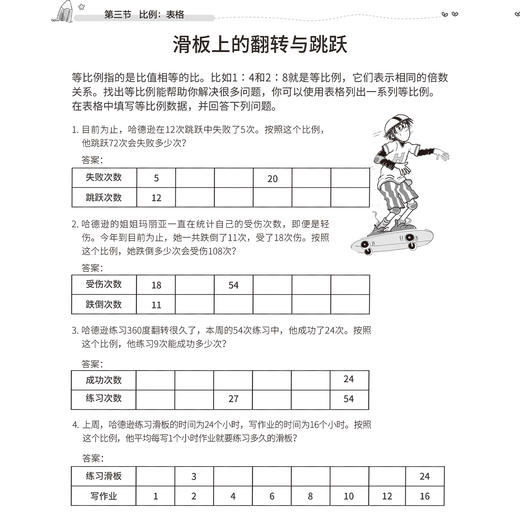 第三节　比例：表格

滑板上的翻转与跳跃

等比例指的是比值相等的比。比如1：4和2：8就是等比例，它们表示相同的倍数关系。找出等比例能帮助你解决很多问题，你可以使用表格列出一系列等比例。在表格中填写等比例数据，并回答下列问题。

1. 目前为止，哈德逊在12次跳跃中失败了5次。按照这个比例，他跳跃72次会失败多少次？

答案：

| 失败次数 | 5 |  |  | 20 |  |  |
|---|---|---|---|---|---|---|
| 跳跃次数 | 12 |  |  |  |  |  |

2. 哈德逊的姐姐玛丽亚一直在统计自己的受伤次数，即便是轻伤。今年到目前为止，她一共跌倒了11次，受了18次伤。按照这个比例，她跌倒多少次会受伤108次？

答案：

| 受伤次数 | 18 |  | 54 |  |  |  |
|---|---|---|---|---|---|---|
| 跌倒次数 | 11 |  |  |  |  |  |

3. 哈德逊练习360度翻转很久了，本周的54次练习中，他成功了24次。按照这个比例，他练习9次能成功多少次？

答案：

| 成功次数 |  |  |  |  |  | 24 |
|---|---|---|---|---|---|---|
| 练习次数 |  |  | 27 |  |  | 54 |

4. 上周，哈德逊练习滑板的时间为24个小时，写作业的时间为16个小时。按照这个比例，他平均每写1个小时作业就要练习多久的滑板？

答案：

| 练习滑板 |  | 3 |  |  |  |  |  | 24 |
|---|---|---|---|---|---|---|---|---|
| 写作业 | 1 | 2 | 4 | 6 | 8 | 10 | 12 | 16 |